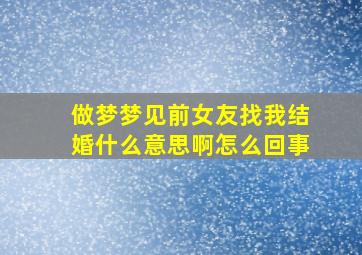 做梦梦见前女友找我结婚什么意思啊怎么回事